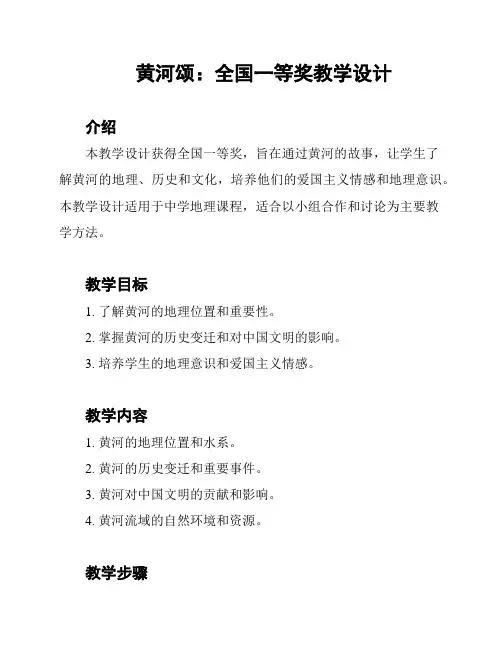 黄河颂：全国一等奖教学设计

介绍

本教学设计获得全国一等奖，旨在通过黄河的故事，让学生了解黄河的地理、历史和文化，培养他们的爱国主义情感和地理意识。本教学设计适用于中学地理课程，适合以小组合作和讨论为主要教学方法。

教学目标

1. 了解黄河的地理位置和重要性。
2. 掌握黄河的历史变迁和对中国文明的影响。
3. 培养学生的地理意识和爱国主义情感。

教学内容

1. 黄河的地理位置和水系。
2. 黄河的历史变迁和重要事件。
3. 黄河对中国文明的贡献和影响。
4. 黄河流域的自然环境和资源。

教学步骤